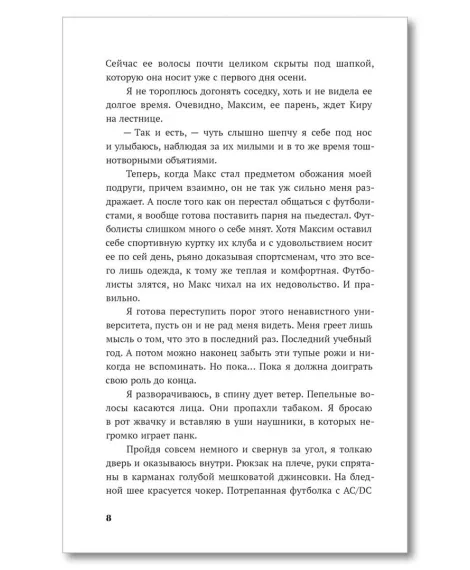 Сейчас ее волосы почти целиком скрыты под шапкой, которую она носит уже с первого дня осени.

Я не тороплюсь догонять соседку, хоть и не видела ее долгое время. Очевидно, Максим, ее парень, ждет Киру на лестнице.

— Так и есть, — чуть слышно шепчу я себе под нос и улыбаюсь, наблюдая за их милыми и в то же время тошнотворными объятиями.

Теперь, когда Макс стал предметом обожания моей подруги, причем взаимно, он не так уж сильно меня раздражает. А после того как он перестал общаться с футболистами, я вообще готова поставить парня на пьедестал. Футболисты слишком много о себе мнят. Хотя Максим оставил себе спортивную куртку их клуба и с удовольствием носит ее по сей день, рьяно доказывая спортсменам, что это всего лишь одежда, к тому же теплая и комфортная. Футболисты злятся, но Макс чихал на их недовольство. И правильно.

Я готова переступить порог этого ненавистного университета, пусть он и не рад меня видеть. Меня греет лишь мысль о том, что это в последний раз. Последний учебный год. А потом можно наконец забыть эти тупые рожи и никогда не вспоминать. Но пока... Пока я должна доиграть свою роль до конца.

Я разворачиваюсь, в спину дует ветер. Пепельные волосы касаются лица. Они пропахли табаком. Я бросаю в рот жвачку и вставляю в уши наушники, в которых негромко играет панк.

Пройдя совсем немного и свернув за угол, я толкаю дверь и оказываюсь внутри. Рюкзак на плече, руки спрятаны в карманах голубой мешковатой джинсовки. На бледной шее красуется чокер. Потрепанная футболка с AC/DC

8